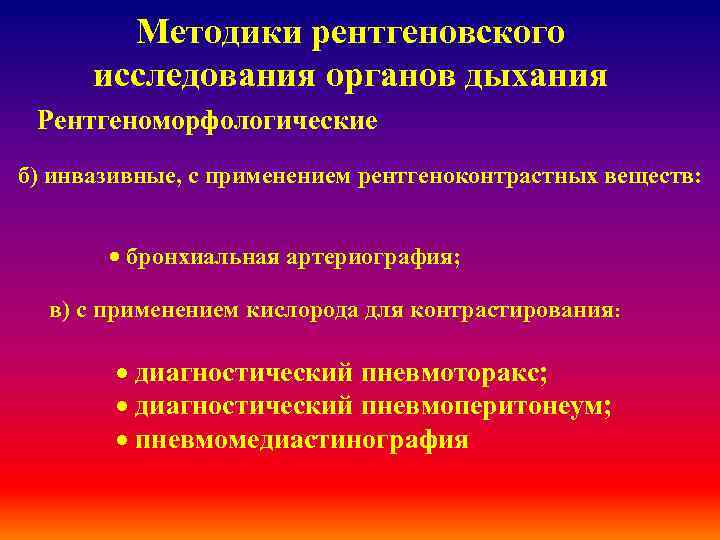 Методики рентгеновского исследования органов дыхания

Рентгеноморфологические

б) инвазивные, с применением рентгеноконтрастных веществ:

• бронхиальная артериография;

в) с применением кислорода для контрастирования:

• диагностический пневмоторакс;
• диагностический пневмоперитонеум;
• пневмомедиастинография